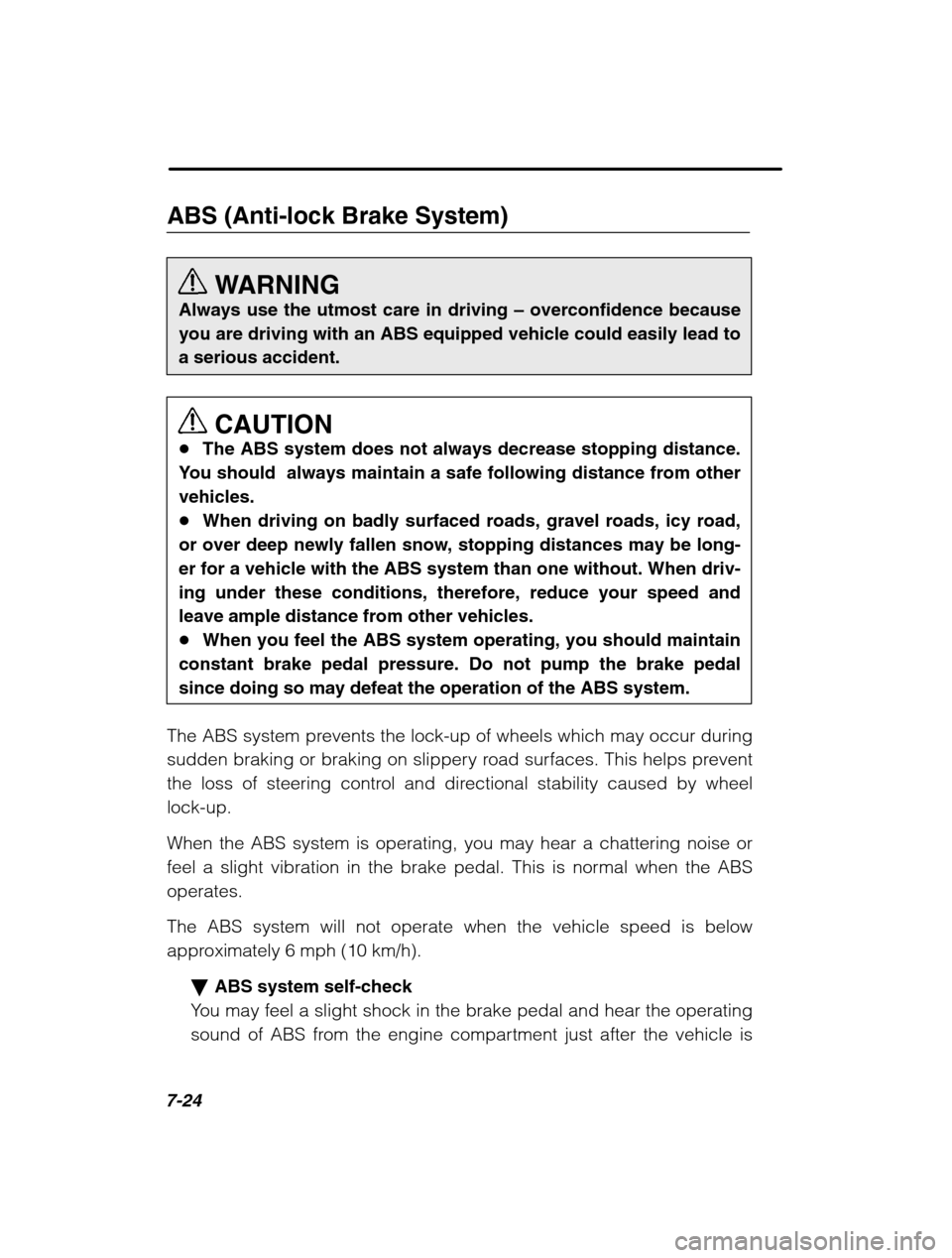 ABS (Anti-lock Brake System)

WARNING
Always use the utmost care in driving – overconfidence because you are driving with an ABS equipped vehicle could easily lead to a serious accident.

CAUTION
● The ABS system does not always decrease stopping distance. You should always maintain a safe following distance from other vehicles.
● When driving on badly surfaced roads, gravel roads, icy road, or over deep newly fallen snow, stopping distances may be longer for a vehicle with the ABS system than one without. When driving under these conditions, therefore, reduce your speed and leave ample distance from other vehicles.
● When you feel the ABS system operating, you should maintain constant brake pedal pressure. Do not pump the brake pedal since doing so may defeat the operation of the ABS system.

The ABS system prevents the lock-up of wheels which may occur during sudden braking or braking on slippery road surfaces. This helps prevent the loss of steering control and directional stability caused by wheel lock-up.

When the ABS system is operating, you may hear a chattering noise or feel a slight vibration in the brake pedal. This is normal when the ABS operates.

The ABS system will not operate when the vehicle speed is below approximately 6 mph (10 km/h).

▼ ABS system self-check
You may feel a slight shock in the brake pedal and hear the operating sound of ABS from the engine compartment just after the vehicle is

7-24

carmanualsonline.info